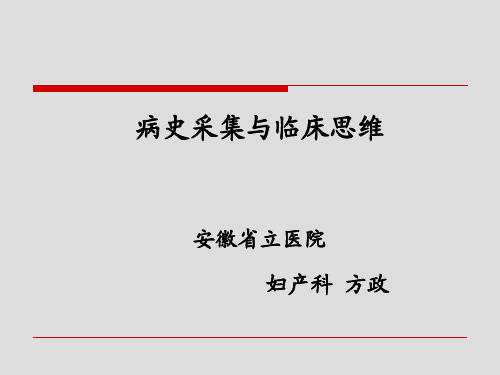 病史采集与临床思维

安徽省立医院

妇产科 方政